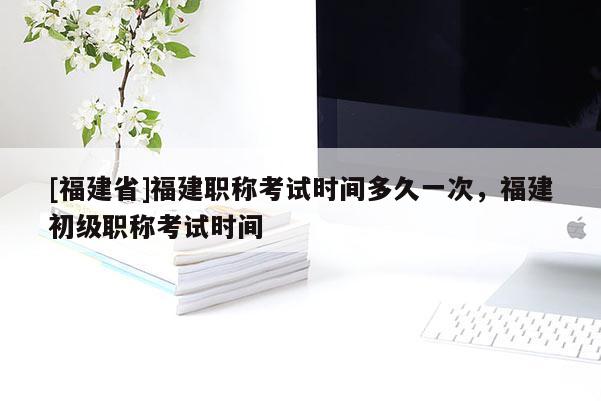 [福建省]福建职称考试时间多久一次，福建初级职称考试时间